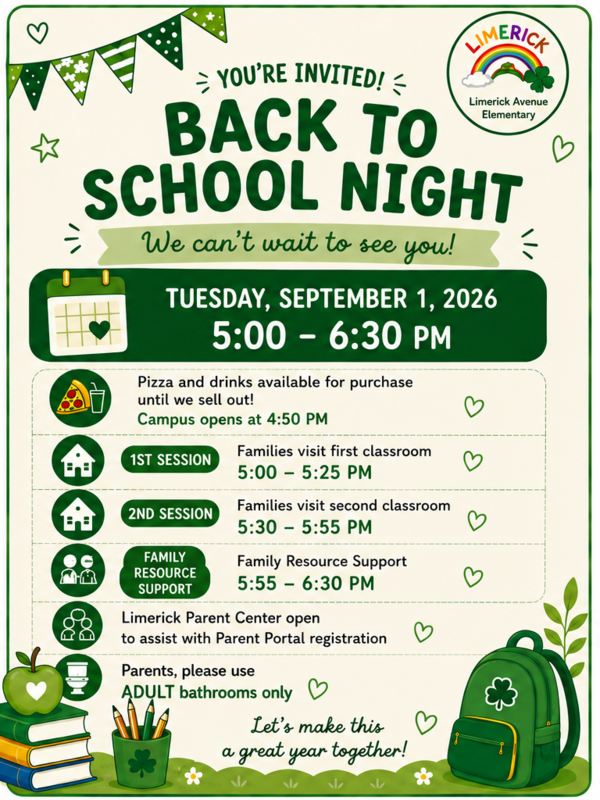 LIMERICK
Limerick Avenue Elementary

YOU'RE INVITED!

BACK TO SCHOOL NIGHT

We can't wait to see you!

TUESDAY, SEPTEMBER 1, 2026
5:00 – 6:30 PM

Pizza and drinks available for purchase until we sell out!
Campus opens at 4:50 PM

1ST SESSION
Families visit first classroom
5:00 – 5:25 PM

2ND SESSION
Families visit second classroom
5:30 – 5:55 PM

FAMILY RESOURCE SUPPORT
Family Resource Support
5:55 – 6:30 PM

Limerick Parent Center open to assist with Parent Portal registration

Parents, please use ADULT bathrooms only

Let's make this a great year together!